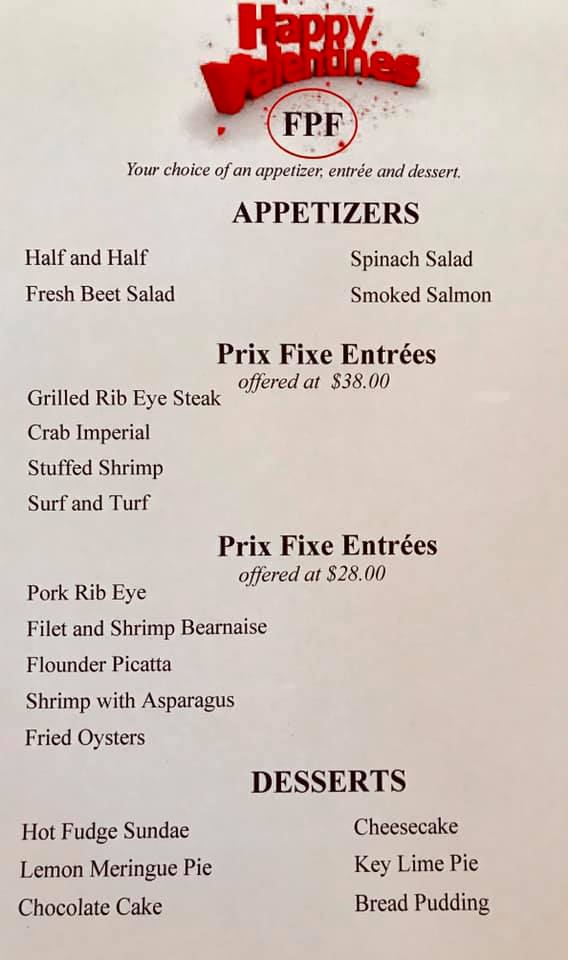 Happy Valentines

FPF

Your choice of an appetizer, entrée and dessert.

APPETIZERS

Half and Half

Fresh Beet Salad

Spinach Salad

Smoked Salmon

Prix Fixe Entrées
offered at $38.00

Grilled Rib Eye Steak

Crab Imperial

Stuffed Shrimp

Surf and Turf

Prix Fixe Entrées
offered at $28.00

Pork Rib Eye

Filet and Shrimp Bearnaise

Flounder Picatta

Shrimp with Asparagus

Fried Oysters

DESSERTS

Hot Fudge Sundae

Lemon Meringue Pie

Chocolate Cake

Cheesecake

Key Lime Pie

Bread Pudding